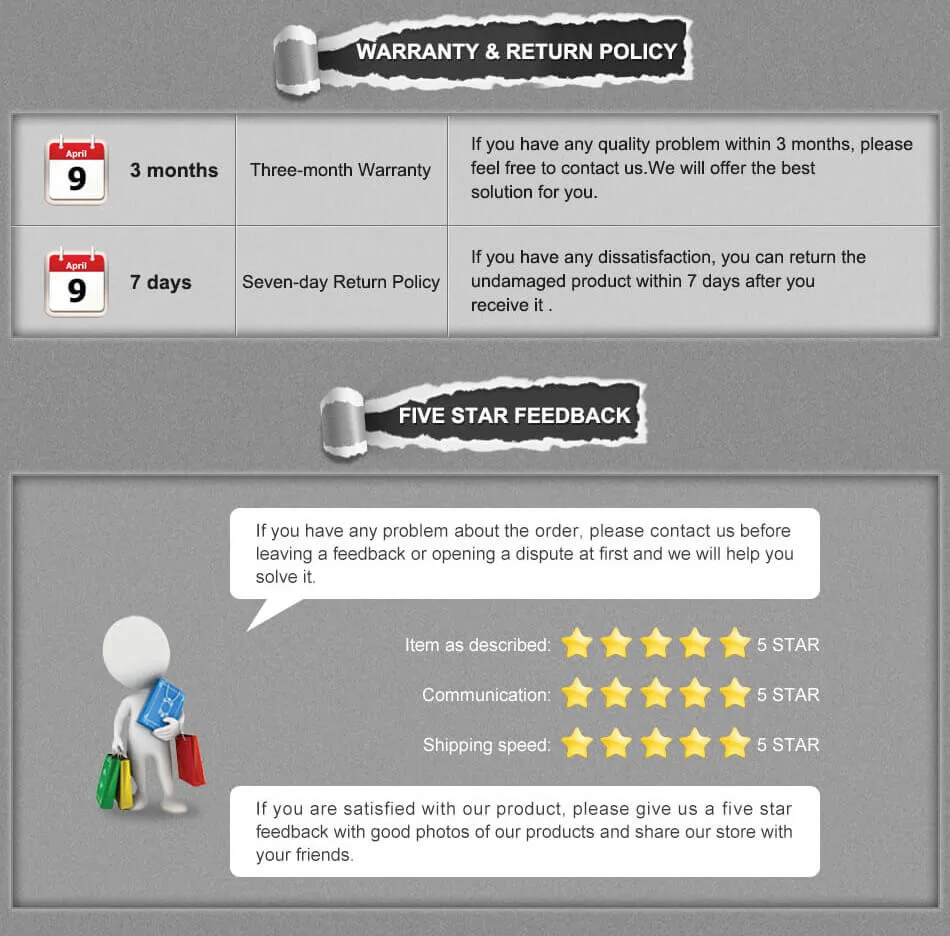 WARRANTY & RETURN POLICY

| April 9 | 3 months | Three-month Warranty | If you have any quality problem within 3 months, please feel free to contact us.We will offer the best solution for you. |
|---|---|---|---|
| April 9 | 7 days | Seven-day Return Policy | If you have any dissatisfaction, you can return the undamaged product within 7 days after you receive it . |

FIVE STAR FEEDBACK

If you have any problem about the order, please contact us before leaving a feedback or opening a dispute at first and we will help you solve it.

Item as described: 5 STAR

Communication: 5 STAR

Shipping speed: 5 STAR

If you are satisfied with our product, please give us a five star feedback with good photos of our products and share our store with your friends.